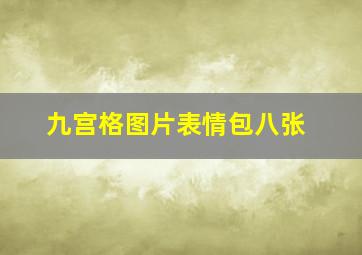 九宫格图片表情包八张